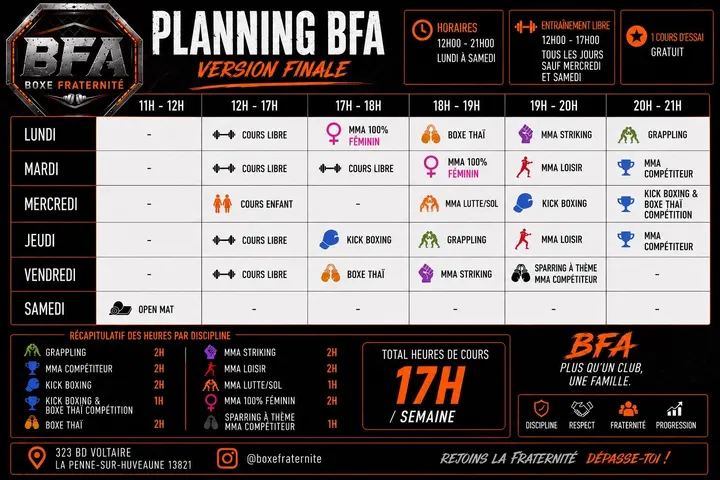 BFA
BOXE FRATERNITÉ

PLANNING BFA
VERSION FINALE

HORAIRES
12H00 - 21H00
LUNDI À SAMEDI

ENTRAÎNEMENT LIBRE
12H00 - 17H00
TOUS LES JOURS SAUF MERCREDI ET SAMEDI

1 COURS D'ESSAI
GRATUIT

| | 11H - 12H | 12H - 17H | 17H - 18H | 18H - 19H | 19H - 20H | 20H - 21H |
|---|---|---|---|---|---|---|
| LUNDI | - | COURS LIBRE | MMA 100% FÉMININ | BOXE THAÏ | MMA STRIKING | GRAPPLING |
| MARDI | - | COURS LIBRE | COURS LIBRE | MMA 100% FÉMININ | MMA LOISIR | MMA COMPÉTITEUR |
| MERCREDI | - | COURS ENFANT | - | MMA LUTTE/SOL | KICK BOXING | KICK BOXING & BOXE THAÏ COMPÉTITION |
| JEUDI | - | COURS LIBRE | KICK BOXING | GRAPPLING | MMA LOISIR | MMA COMPÉTITEUR |
| VENDREDI | - | COURS LIBRE | BOXE THAÏ | MMA STRIKING | SPARRING À THÈME MMA COMPÉTITEUR | - |
| SAMEDI | OPEN MAT | - | - | - | - | - |

RÉCAPITULATIF DES HEURES PAR DISCIPLINE
GRAPPLING 2H
MMA COMPÉTITEUR 2H
KICK BOXING 2H
KICK BOXING & BOXE THAÏ COMPÉTITION 1H
BOXE THAÏ 2H
MMA STRIKING 2H
MMA LOISIR 2H
MMA LUTTE/SOL 1H
MMA 100% FÉMININ 2H
SPARRING À THÈME MMA COMPÉTITEUR 1H

TOTAL HEURES DE COURS
17H
/ SEMAINE

BFA
PLUS QU'UN CLUB, UNE FAMILLE.

DISCIPLINE RESPECT FRATERNITÉ PROGRESSION

323 BD VOLTAIRE
LA PENNE-SUR-HUVEAUNE 13821

@boxefraternite

REJOINS LA FRATERNITÉ DÉPASSE-TOI !